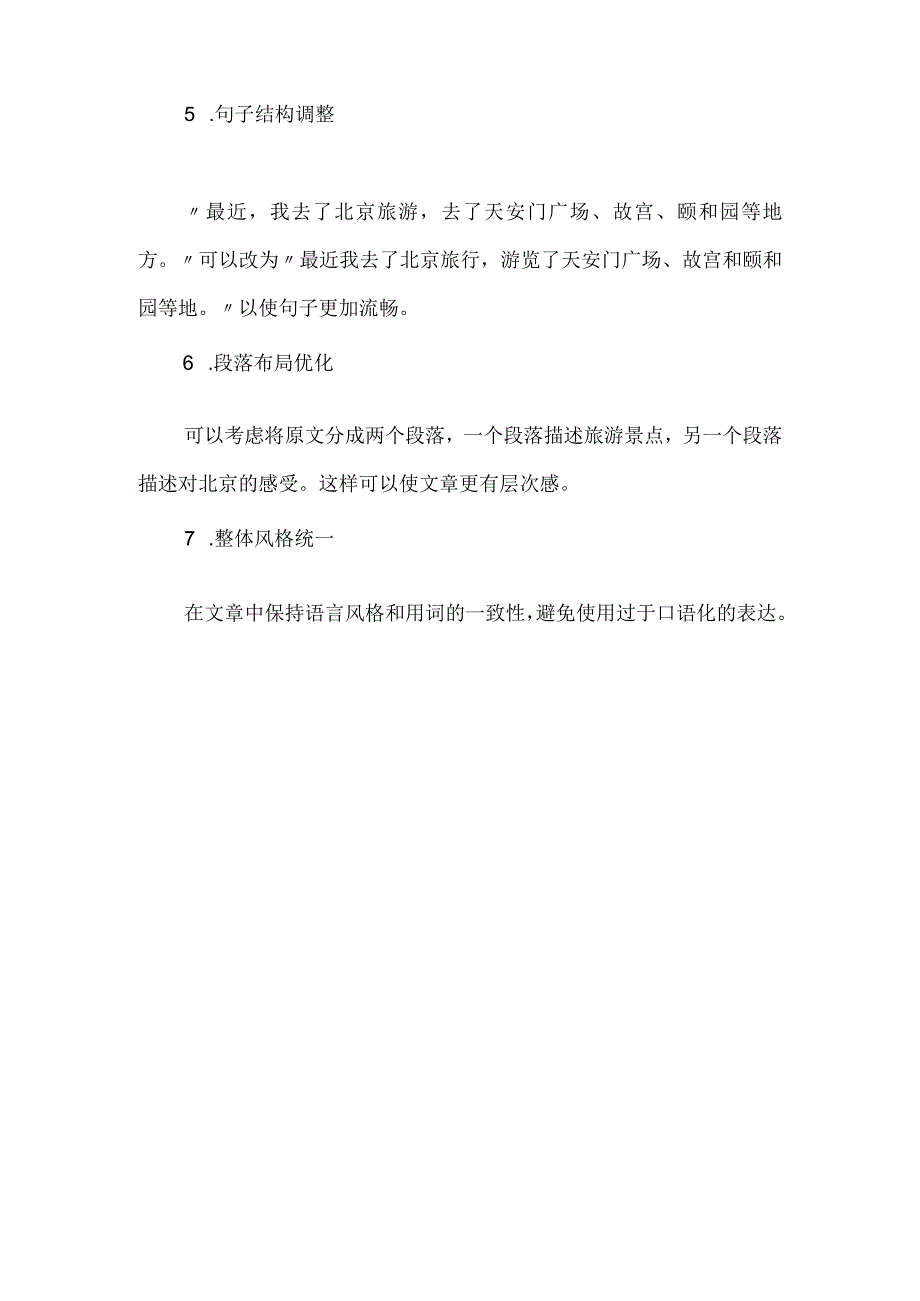 5 .句子结构调整

〃最近，我去了北京旅游，去了天安门广场、故宫、颐和园等地方。〃可以改为〃最近我去了北京旅行，游览了天安门广场、故宫和颐和园等地。〃以使句子更加流畅。

6 .段落布局优化

可以考虑将原文分成两个段落，一个段落描述旅游景点，另一个段落描述对北京的感受。这样可以使文章更有层次感。

7 .整体风格统一

在文章中保持语言风格和用词的一致性，避免使用过于口语化的表达。